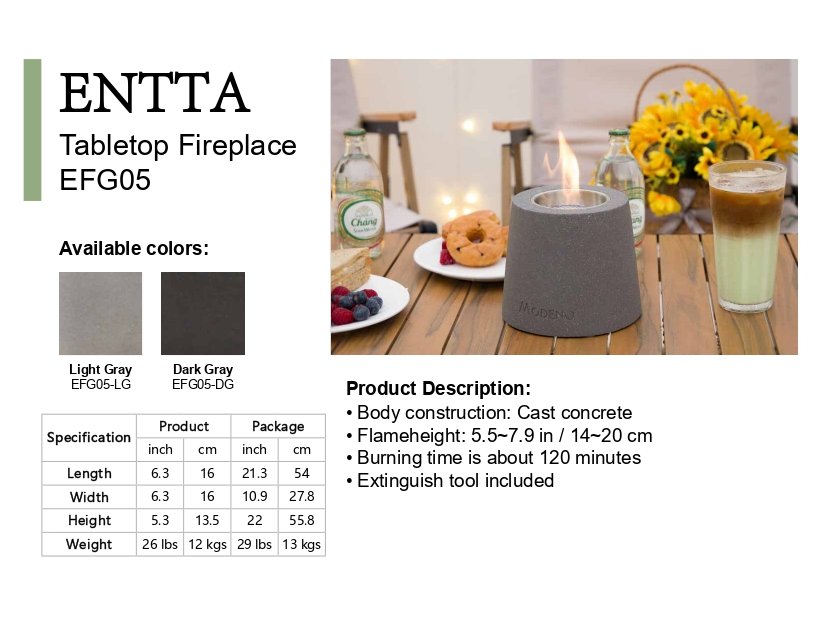 ENTTA
Tabletop Fireplace
EFG05

Available colors:

Light Gray
EFG05-LG

Dark Gray
EFG05-DG

| Specification | Product | | Package | |
|---|---|---|---|---|
| | inch | cm | inch | cm |
| Length | 6.3 | 16 | 21.3 | 54 |
| Width | 6.3 | 16 | 10.9 | 27.8 |
| Height | 5.3 | 13.5 | 22 | 55.8 |
| Weight | 26 lbs | 12 kgs | 29 lbs | 13 kgs |

Product Description:
• Body construction: Cast concrete
• Flameheight: 5.5~7.9 in / 14~20 cm
• Burning time is about 120 minutes
• Extinguish tool included